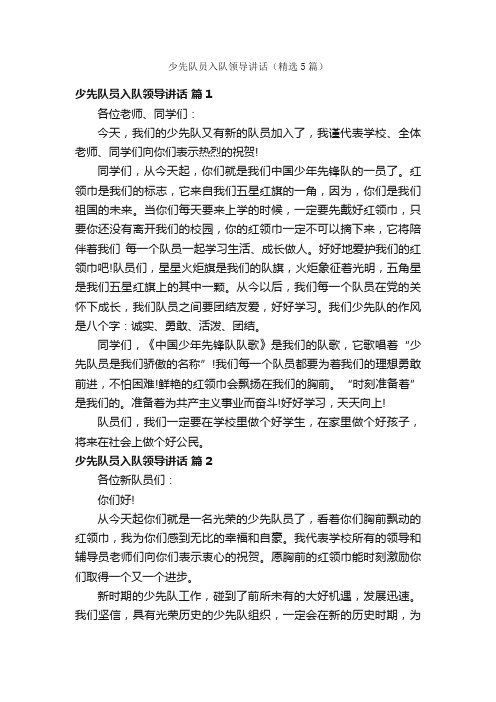 少先队员入队领导讲话（精选5篇）

少先队员入队领导讲话 篇1

各位老师、同学们：

今天，我们的少先队又有新的队员加入了，我谨代表学校、全体老师、同学们向你们表示热烈的祝贺!

同学们，从今天起，你们就是我们中国少年先锋队的一员了。红领巾是我们的标志，它来自我们五星红旗的一角，因为，你们是我们祖国的未来。当你们每天要来上学的时候，一定要先戴好红领巾，只要你还没有离开我们的校园，你的红领巾一定不可以摘下来，它将陪伴着我们 每一个队员一起学习生活、成长做人。好好地爱护我们的红领巾吧!队员们，星星火炬旗是我们的队旗，火炬象征着光明，五角星是我们五星红旗上的其中一颗。从今以后，我们每一个队员在党的关怀下成长，我们队员之间要团结友爱，好好学习。我们少先队的作风是八个字：诚实、勇敢、活泼、团结。

同学们，《中国少年先锋队队歌》是我们的队歌，它歌唱着“少先队员是我们骄傲的名称”!我们每一个队员都要为着我们的理想勇敢前进，不怕困难!鲜艳的红领巾会飘扬在我们的胸前。“时刻准备着”是我们的。准备着为共产主义事业而奋斗!好好学习，天天向上!

队员们，我们一定要在学校里做个好学生，在家里做个好孩子，将来在社会上做个好公民。

少先队员入队领导讲话 篇2

各位新队员们：

你们好!

从今天起你们就是一名光荣的少先队员了，看着你们胸前飘动的红领巾，我为你们感到无比的幸福和自豪。我代表学校所有的领导和辅导员老师们向你们表示衷心的祝贺。愿胸前的红领巾能时刻激励你们取得一个又一个进步。

新时期的少先队工作，碰到了前所未有的大好机遇，发展迅速。我们坚信，具有光荣历史的少先队组织，一定会在新的历史时期，为